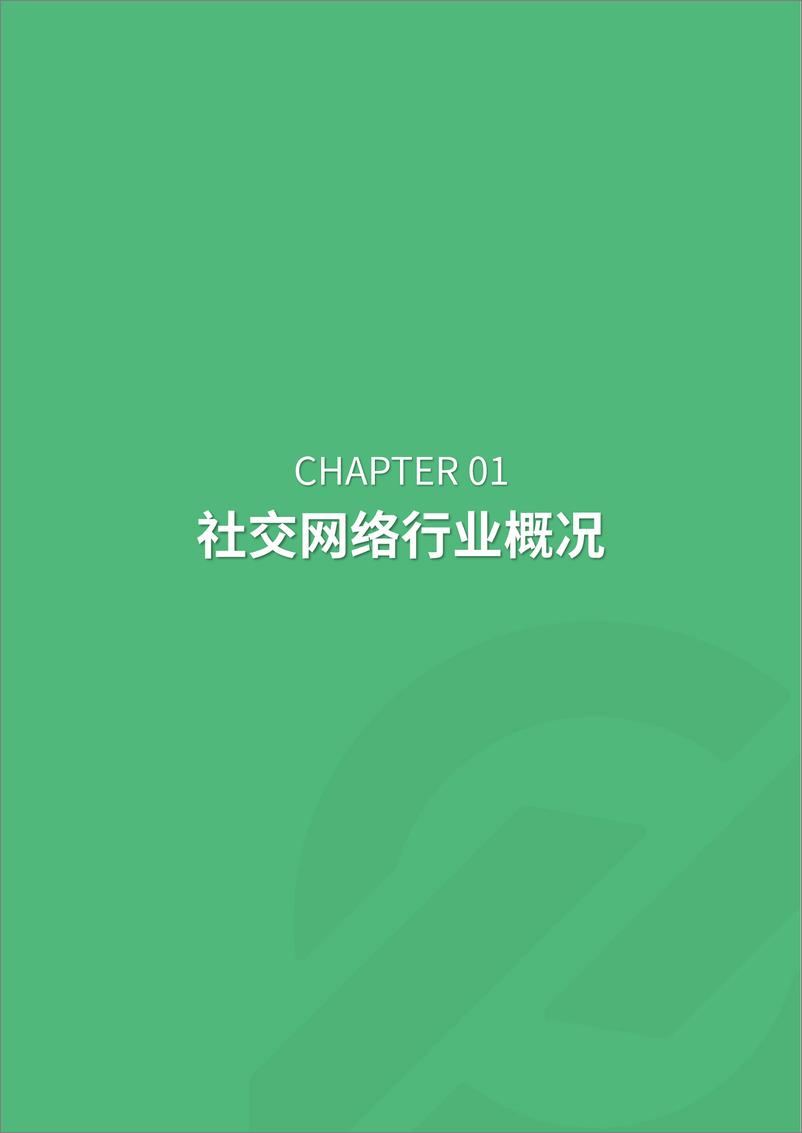 CHAPTER 01
社交网络行业概况